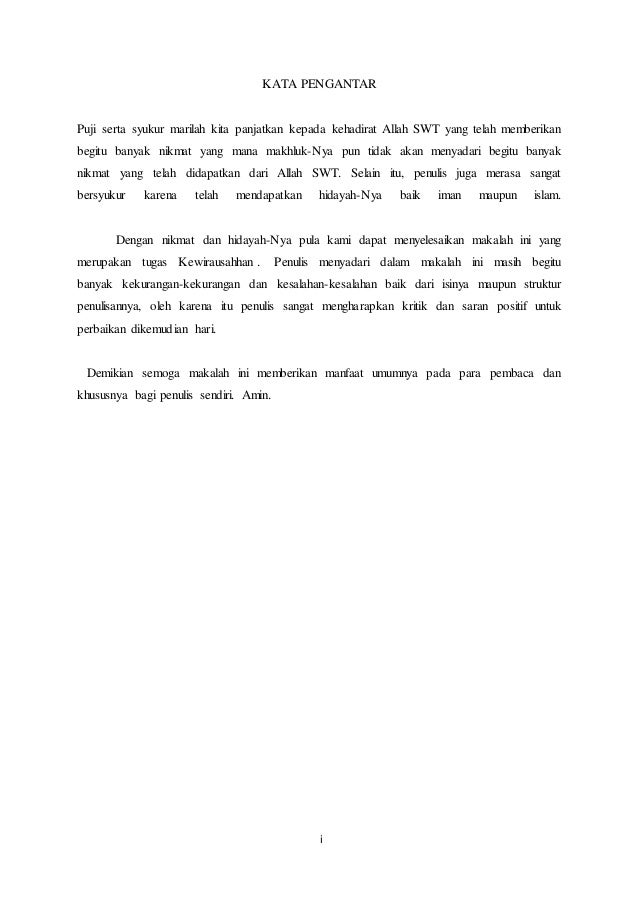 KATA PENGANTAR

Puji serta syukur marilah kita panjatkan kepada kehadirat Allah SWT yang telah memberikan begitu banyak nikmat yang mana makhluk-Nya pun tidak akan menyadari begitu banyak nikmat yang telah didapatkan dari Allah SWT. Selain itu, penulis juga merasa sangat bersyukur karena telah mendapatkan hidayah-Nya baik iman maupun islam.

Dengan nikmat dan hidayah-Nya pula kami dapat menyelesaikan makalah ini yang merupakan tugas Kewirausahhan . Penulis menyadari dalam makalah ini masih begitu banyak kekurangan-kekurangan dan kesalahan-kesalahan baik dari isinya maupun struktur penulisannya, oleh karena itu penulis sangat mengharapkan kritik dan saran positif untuk perbaikan dikemudian hari.

Demikian semoga makalah ini memberikan manfaat umumnya pada para pembaca dan khususnya bagi penulis sendiri. Amin.

i